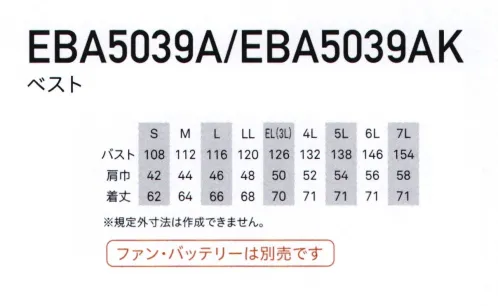 EBA5039A/EBA5039AK
ベスト

|  | S | M | L | LL | EL(3L) | 4L | 5L | 6L | 7L |
|---|---|---|---|---|---|---|---|---|---|
| バスト | 108 | 112 | 116 | 120 | 126 | 132 | 138 | 146 | 154 |
| 肩巾 | 42 | 44 | 46 | 48 | 50 | 52 | 54 | 56 | 58 |
| 着丈 | 62 | 64 | 66 | 68 | 70 | 71 | 71 | 71 | 71 |

※規定外寸法は作成できません。

ファン・バッテリーは別売です